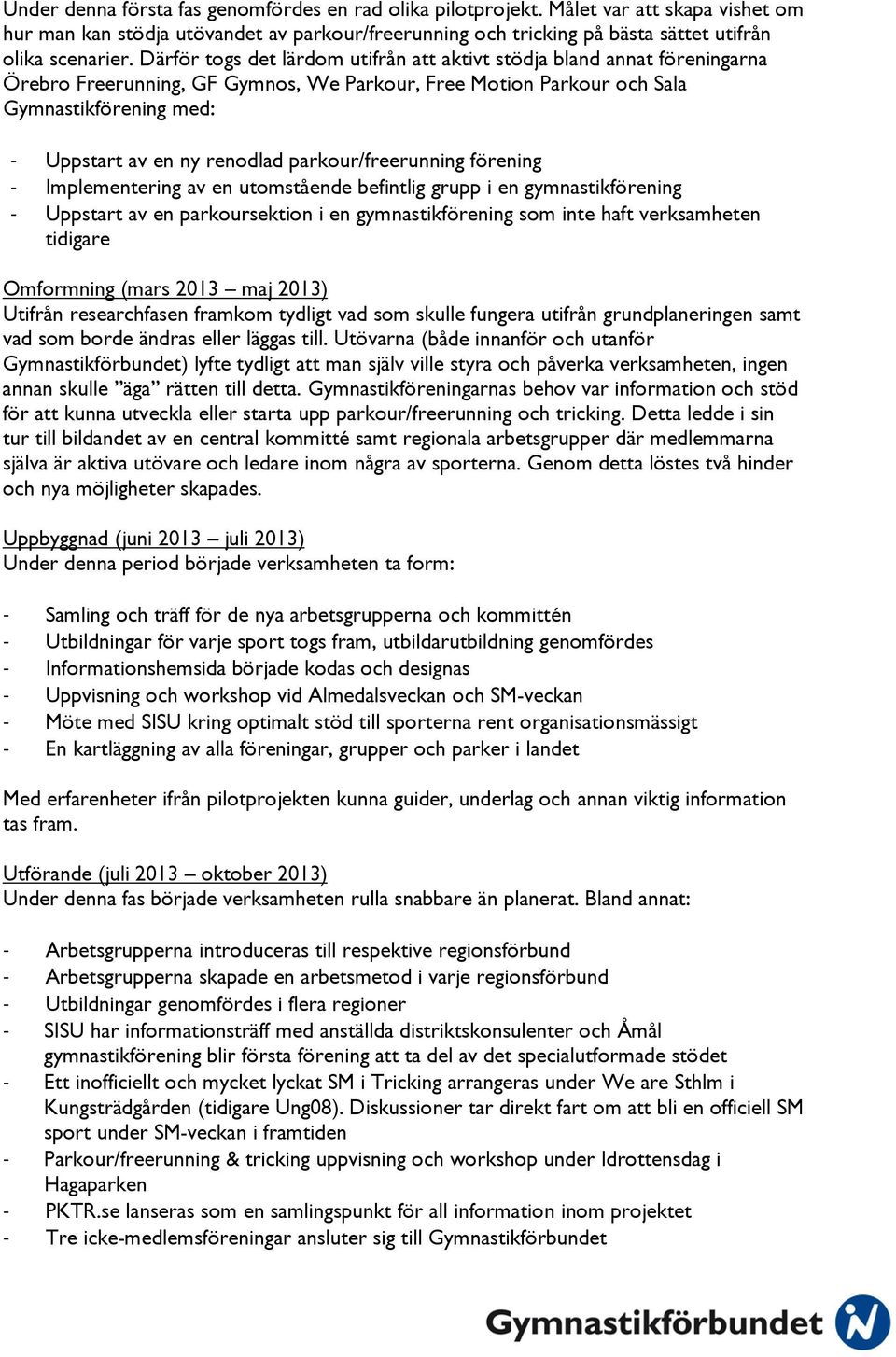 Under denna första fas genomfördes en rad olika pilotprojekt. Målet var att skapa vishet om hur man kan stödja utövandet av parkour/freerunning och tricking på bästa sättet utifrån olika scenarier. Därför togs det lärdom utifrån att aktivt stödja bland annat föreningarna Örebro Freerunning, GF Gymnos, We Parkour, Free Motion Parkour och Sala Gymnastikförening med:

- Uppstart av en ny renodlad parkour/freerunning förening
- Implementering av en utomstående befintlig grupp i en gymnastikförening
- Uppstart av en parkoursektion i en gymnastikförening som inte haft verksamheten tidigare

Omformning (mars 2013 – maj 2013)
Utifrån researchfasen framkom tydligt vad som skulle fungera utifrån grundplaneringen samt vad som borde ändras eller läggas till. Utövarna (både innanför och utanför Gymnastikförbundet) lyfte tydligt att man själv ville styra och påverka verksamheten, ingen annan skulle ”äga” rätten till detta. Gymnastikföreningarnas behov var information och stöd för att kunna utveckla eller starta upp parkour/freerunning och tricking. Detta ledde i sin tur till bildandet av en central kommitté samt regionala arbetsgrupper där medlemmarna själva är aktiva utövare och ledare inom några av sporterna. Genom detta löstes två hinder och nya möjligheter skapades.

Uppbyggnad (juni 2013 – juli 2013)
Under denna period började verksamheten ta form:

- Samling och träff för de nya arbetsgrupperna och kommittén
- Utbildningar för varje sport togs fram, utbildarutbildning genomfördes
- Informationshemsida började kodas och designas
- Uppvisning och workshop vid Almedalsveckan och SM-veckan
- Möte med SISU kring optimalt stöd till sporterna rent organisationsmässigt
- En kartläggning av alla föreningar, grupper och parker i landet

Med erfarenheter ifrån pilotprojekten kunna guider, underlag och annan viktig information tas fram.

Utförande (juli 2013 – oktober 2013)
Under denna fas började verksamheten rulla snabbare än planerat. Bland annat:

- Arbetsgrupperna introduceras till respektive regionsförbund
- Arbetsgrupperna skapade en arbetsmetod i varje regionsförbund
- Utbildningar genomfördes i flera regioner
- SISU har informationsträff med anställda distriktskonsulenter och Åmål gymnastikförening blir första förening att ta del av det specialutformade stödet
- Ett inofficiellt och mycket lyckat SM i Tricking arrangeras under We are Sthlm i Kungsträdgården (tidigare Ung08). Diskussioner tar direkt fart om att bli en officiell SM sport under SM-veckan i framtiden
- Parkour/freerunning & tricking uppvisning och workshop under Idrottensdag i Hagaparken
- PKTR.se lanseras som en samlingspunkt för all information inom projektet
- Tre icke-medlemsföreningar ansluter sig till Gymnastikförbundet

Gymnastikförbundet